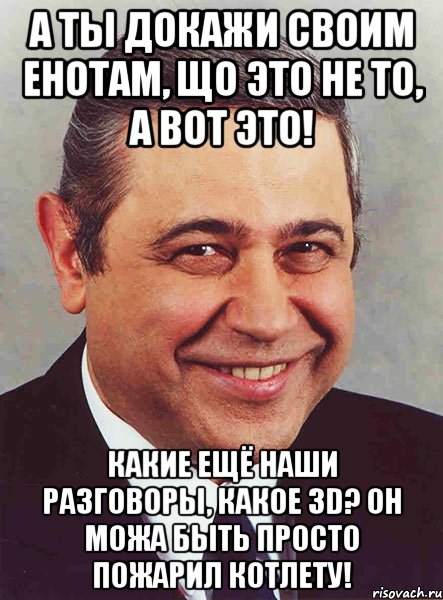 А ТЫ ДОКАЖИ СВОИМ ЕНОТАМ, ЩО ЭТО НЕ ТО, А ВОТ ЭТО!

КАКИЕ ЕЩЁ НАШИ РАЗГОВОРЫ, КАКОЕ 3D? ОН МОЖА БЫТЬ ПРОСТО ПОЖАРИЛ КОТЛЕТУ!

risovach.ru